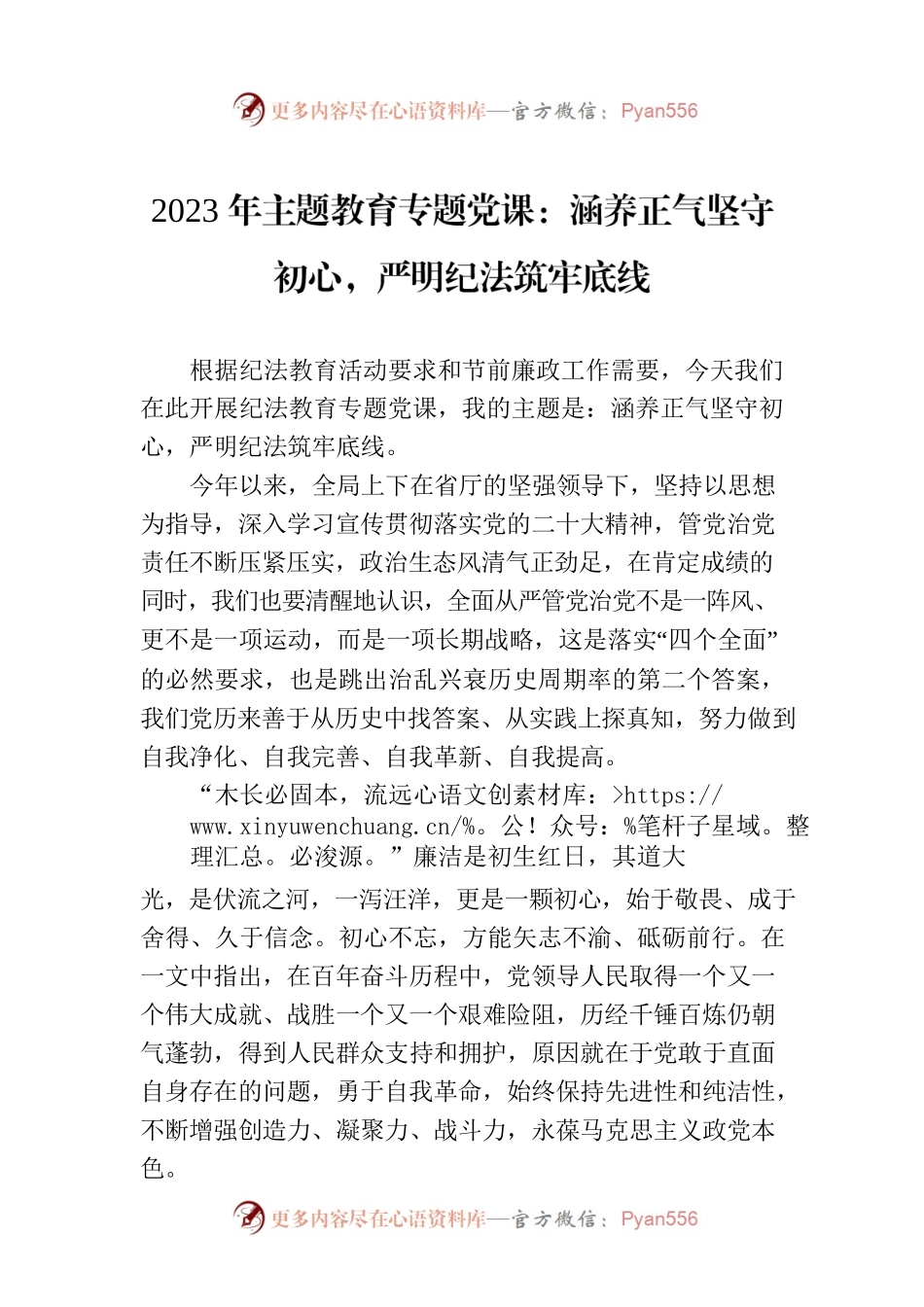 更多内容尽在心语资料库—官方微信：Pyan556

2023 年主题教育专题党课：涵养正气坚守初心，严明纪法筑牢底线

根据纪法教育活动要求和节前廉政工作需要，今天我们在此开展纪法教育专题党课，我的主题是：涵养正气坚守初心，严明纪法筑牢底线。

今年以来，全局上下在省厅的坚强领导下，坚持以思想为指导，深入学习宣传贯彻落实党的二十大精神，管党治党责任不断压紧压实，政治生态风清气正劲足，在肯定成绩的同时，我们也要清醒地认识，全面从严管党治党不是一阵风、更不是一项运动，而是一项长期战略，这是落实“四个全面”的必然要求，也是跳出治乱兴衰历史周期率的第二个答案，我们党历来善于从历史中找答案、从实践上探真知，努力做到自我净化、自我完善、自我革新、自我提高。

“木长必固本，流远心语文创素材库：>https://www.xinyuwenchuang.cn/%。公！众号：%笔杆子星域。整理汇总。必浚源。”廉洁是初生红日，其道大光，是伏流之河，一泻汪洋，更是一颗初心，始于敬畏、成于舍得、久于信念。初心不忘，方能矢志不渝、砥砺前行。在一文中指出，在百年奋斗历程中，党领导人民取得一个又一个伟大成就、战胜一个又一个艰难险阻，历经千锤百炼仍朝气蓬勃，得到人民群众支持和拥护，原因就在于党敢于直面自身存在的问题，勇于自我革命，始终保持先进性和纯洁性，不断增强创造力、凝聚力、战斗力，永葆马克思主义政党本色。

更多内容尽在心语资料库—官方微信：Pyan556